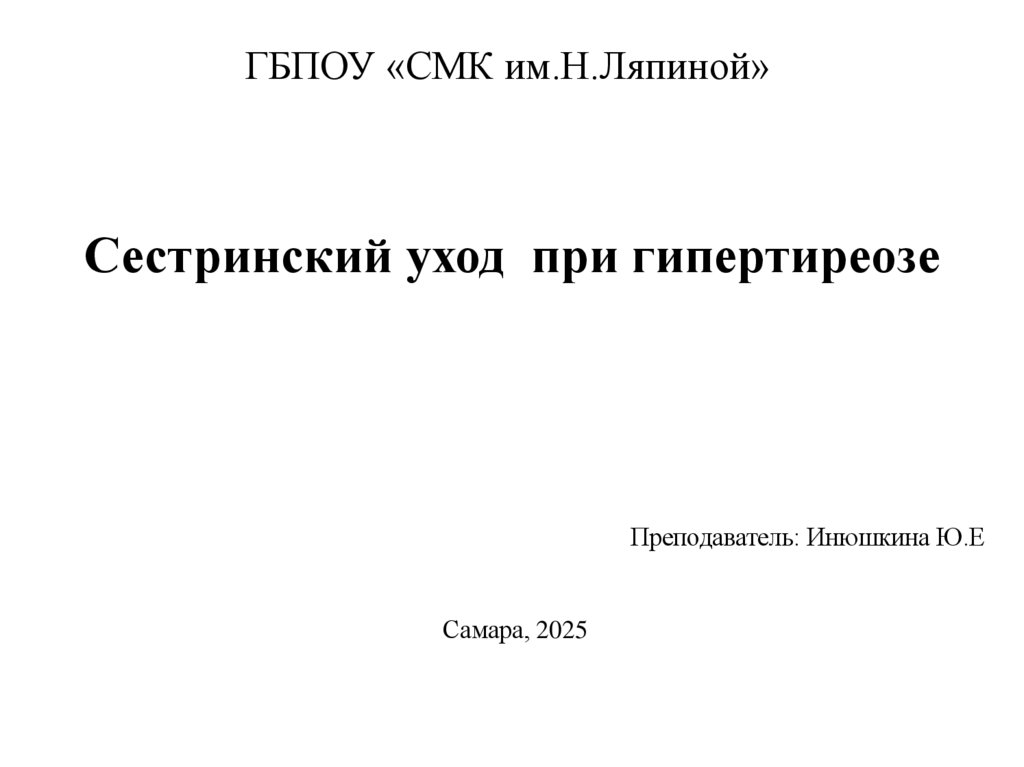 ГБПОУ «СМК им.Н.Ляпиной»

Сестринский уход  при гипертиреозе

Преподаватель: Инюшкина Ю.Е

Самара, 2025